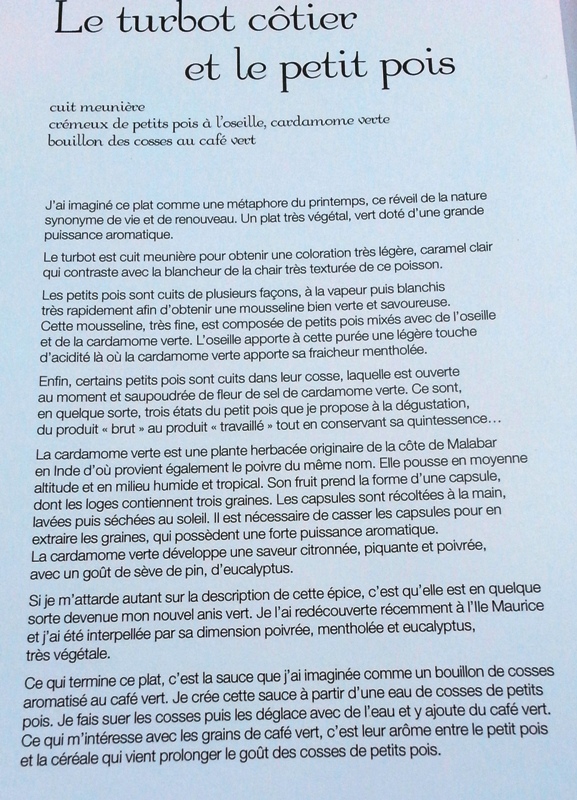 Le turbot côtier
et le petit pois

cuit meunière
crémeux de petits pois à l'oseille, cardamome verte
bouillon des cosses au café vert

J'ai imaginé ce plat comme une métaphore du printemps, ce réveil de la nature synonyme de vie et de renouveau. Un plat très végétal, vert doté d'une grande puissance aromatique.

Le turbot est cuit meunière pour obtenir une coloration très légère, caramel clair qui contraste avec la blancheur de la chair très texturée de ce poisson.

Les petits pois sont cuits de plusieurs façons, à la vapeur puis blanchis très rapidement afin d'obtenir une mousseline bien verte et savoureuse. Cette mousseline, très fine, est composée de petits pois mixés avec de l'oseille et de la cardamome verte. L'oseille apporte à cette purée une légère touche d'acidité là où la cardamome verte apporte sa fraicheur mentholée.

Enfin, certains petits pois sont cuits dans leur cosse, laquelle est ouverte au moment et saupoudrée de fleur de sel de cardamome verte. Ce sont, en quelque sorte, trois états du petit pois que je propose à la dégustation, du produit « brut » au produit « travaillé » tout en conservant sa quintessence…

La cardamome verte est une plante herbacée originaire de la côte de Malabar en Inde d'où provient également le poivre du même nom. Elle pousse en moyenne altitude et en milieu humide et tropical. Son fruit prend la forme d'une capsule, dont les loges contiennent trois graines. Les capsules sont récoltées à la main, lavées puis séchées au soleil. Il est nécessaire de casser les capsules pour en extraire les graines, qui possèdent une forte puissance aromatique.
La cardamome verte développe une saveur citronnée, piquante et poivrée, avec un goût de sève de pin, d'eucalyptus.

Si je m'attarde autant sur la description de cette épice, c'est qu'elle est en quelque sorte devenue mon nouvel anis vert. Je l'ai redécouverte récemment à l'Ile Maurice et j'ai été interpellée par sa dimension poivrée, mentholée et eucalyptus, très végétale.

Ce qui termine ce plat, c'est la sauce que j'ai imaginée comme un bouillon de cosses aromatisé au café vert. Je crée cette sauce à partir d'une eau de cosses de petits pois. Je fais suer les cosses puis les déglace avec de l'eau et y ajoute du café vert. Ce qui m'intéresse avec les grains de café vert, c'est leur arôme entre le petit pois et la céréale qui vient prolonger le goût des cosses de petits pois.